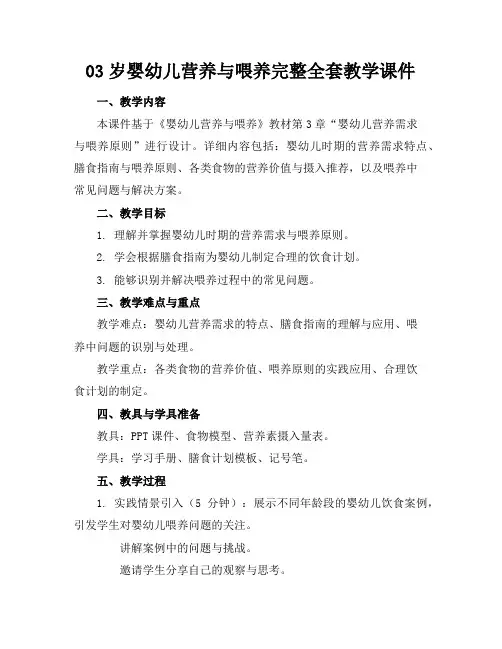 03 岁婴幼儿营养与喂养完整全套教学课件

一、教学内容

本课件基于《婴幼儿营养与喂养》教材第 3 章“婴幼儿营养需求与喂养原则”进行设计。详细内容包括：婴幼儿时期的营养需求特点、膳食指南与喂养原则、各类食物的营养价值与摄入推荐，以及喂养中常见问题与解决方案。

二、教学目标

1. 理解并掌握婴幼儿时期的营养需求与喂养原则。

2. 学会根据膳食指南为婴幼儿制定合理的饮食计划。

3. 能够识别并解决喂养过程中的常见问题。

三、教学难点与重点

教学难点：婴幼儿营养需求的特点、膳食指南的理解与应用、喂养中问题的识别与处理。

教学重点：各类食物的营养价值、喂养原则的实践应用、合理饮食计划的制定。

四、教具与学具准备

教具：PPT 课件、食物模型、营养素摄入量表。

学具：学习手册、膳食计划模板、记号笔。

五、教学过程

1. 实践情景引入（5 分钟）：展示不同年龄段的婴幼儿饮食案例，引发学生对婴幼儿喂养问题的关注。

讲解案例中的问题与挑战。

邀请学生分享自己的观察与思考。